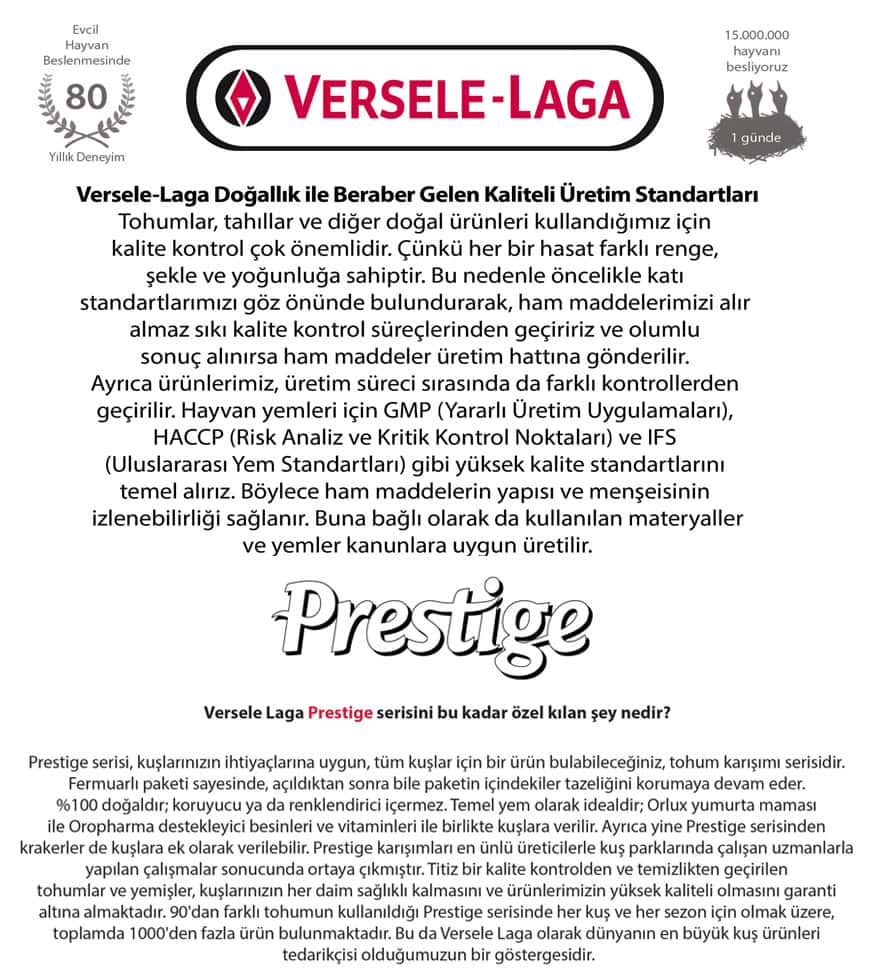 Evcil Hayvan Beslenmesinde
80
Yıllık Deneyim

VERSELE-LAGA

15.000.000 hayvanı besliyoruz
1 günde

Versele-Laga Doğallık ile Beraber Gelen Kaliteli Üretim Standartları
Tohumlar, tahıllar ve diğer doğal ürünleri kullandığımız için kalite kontrol çok önemlidir. Çünkü her bir hasat farklı renge, şekle ve yoğunluğa sahiptir. Bu nedenle öncelikle katı standartlarımızı göz önünde bulundurarak, ham maddelerimizi alır almaz sıkı kalite kontrol süreçlerinden geçiririz ve olumlu sonuç alınırsa ham maddeler üretim hattına gönderilir. Ayrıca ürünlerimiz, üretim süreci sırasında da farklı kontrollerden geçirilir. Hayvan yemleri için GMP (Yararlı Üretim Uygulamaları), HACCP (Risk Analiz ve Kritik Kontrol Noktaları) ve IFS (Uluslararası Yem Standartları) gibi yüksek kalite standartlarını temel alırız. Böylece ham maddelerin yapısı ve menşeisinin izlenebilirliği sağlanır. Buna bağlı olarak da kullanılan materyaller ve yemler kanunlara uygun üretilir.

Prestige

Versele Laga Prestige serisini bu kadar özel kılan şey nedir?

Prestige serisi, kuşlarınızın ihtiyaçlarına uygun, tüm kuşlar için bir ürün bulabileceğiniz, tohum karışımı serisidir. Fermuarlı paketi sayesinde, açıldıktan sonra bile paketin içindekiler tazeliğini korumaya devam eder. %100 doğaldır; koruyucu ya da renklendirici içermez. Temel yem olarak idealdir; Orlux yumurta maması ile Oropharma destekleyici besinleri ve vitaminleri ile birlikte kuşlara verilir. Ayrıca yine Prestige serisinden krakerler de kuşlara ek olarak verilebilir. Prestige karışımları en ünlü üreticilerle kuş parklarında çalışan uzmanlarla yapılan çalışmalar sonucunda ortaya çıkmıştır. Titiz bir kalite kontrolden ve temizlikten geçirilen tohumlar ve yemişler, kuşlarınızın her daim sağlıklı kalmasını ve ürünlerimizin yüksek kaliteli olmasını garanti altına almaktadır. 90'dan farklı tohumun kullanıldığı Prestige serisinde her kuş ve her sezon için olmak üzere, toplamda 1000'den fazla ürün bulunmaktadır. Bu da Versele Laga olarak dünyanın en büyük kuş ürünleri tedarikçisi olduğumuzun bir göstergesidir.